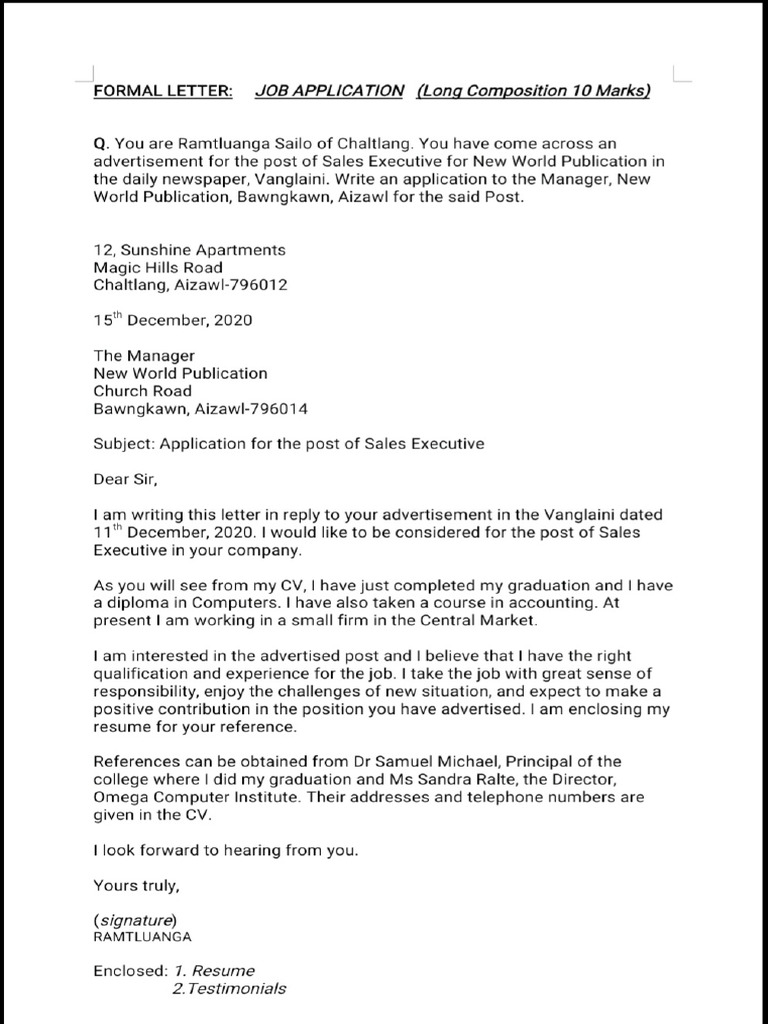 FORMAL LETTER: JOB APPLICATION (Long Composition 10 Marks)

Q. You are Ramtluanga Sailo of Chaltlang. You have come across an advertisement for the post of Sales Executive for New World Publication in the daily newspaper, Vanglaini. Write an application to the Manager, New World Publication, Bawngkawn, Aizawl for the said Post.

12, Sunshine Apartments
Magic Hills Road
Chaltlang, Aizawl-796012

15$^{th}$ December, 2020

The Manager
New World Publication
Church Road
Bawngkawn, Aizawl-796014

Subject: Application for the post of Sales Executive

Dear Sir,

I am writing this letter in reply to your advertisement in the Vanglaini dated 11$^{th}$ December, 2020. I would like to be considered for the post of Sales Executive in your company.

As you will see from my CV, I have just completed my graduation and I have a diploma in Computers. I have also taken a course in accounting. At present I am working in a small firm in the Central Market.

I am interested in the advertised post and I believe that I have the right qualification and experience for the job. I take the job with great sense of responsibility, enjoy the challenges of new situation, and expect to make a positive contribution in the position you have advertised. I am enclosing my resume for your reference.

References can be obtained from Dr Samuel Michael, Principal of the college where I did my graduation and Ms Sandra Ralte, the Director, Omega Computer Institute. Their addresses and telephone numbers are given in the CV.

I look forward to hearing from you.

Yours truly,

(signature)
RAMTLUANGA

Enclosed: 1. Resume
2.Testimonials